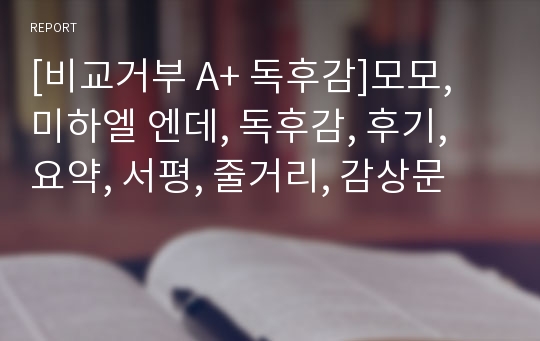 REPORT

[비교거부 A+ 독후감]모모, 미하엘 엔데, 독후감, 후기, 요약, 서평, 줄거리, 감상문